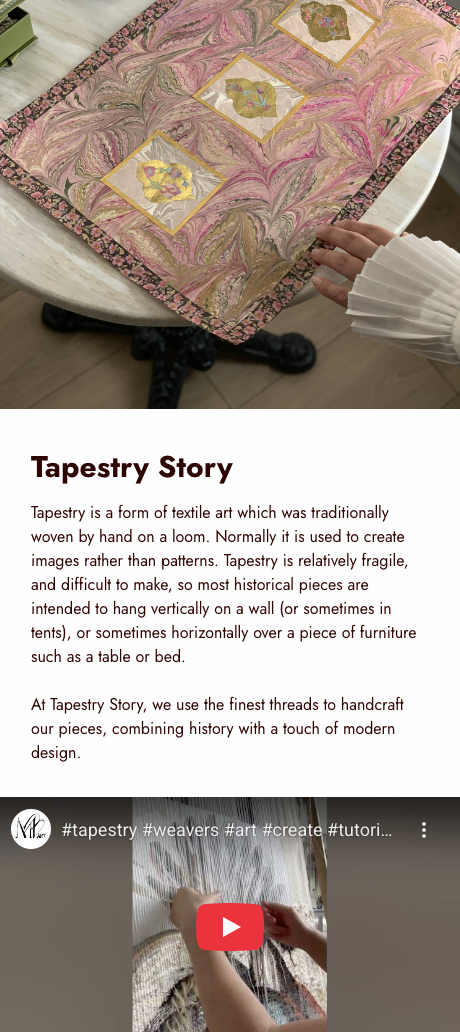 Tapestry Story

Tapestry is a form of textile art which was traditionally woven by hand on a loom. Normally it is used to create images rather than patterns. Tapestry is relatively fragile, and difficult to make, so most historical pieces are intended to hang vertically on a wall (or sometimes in tents), or sometimes horizontally over a piece of furniture such as a table or bed.

At Tapestry Story, we use the finest threads to handcraft our pieces, combining history with a touch of modern design.

#tapestry #weavers #art #create #tutori...